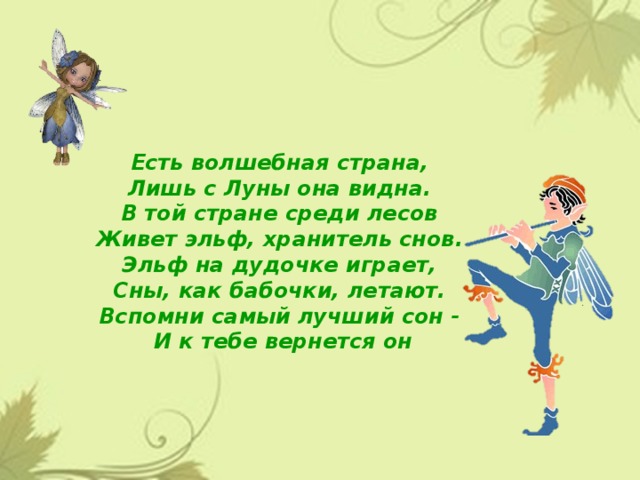 Есть волшебная страна,
Лишь с Луны она видна.
В той стране среди лесов
Живет эльф, хранитель снов.
Эльф на дудочке играет,
Сны, как бабочки, летают.
Вспомни самый лучший сон -
И к тебе вернется он